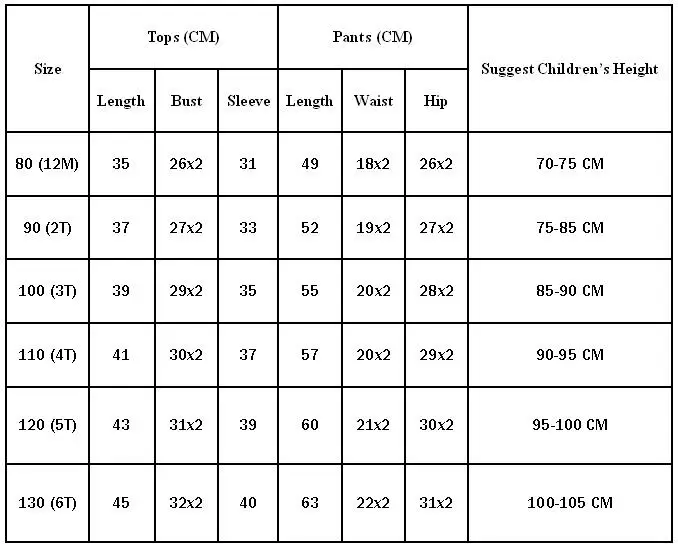 | Size | Tops (CM) | | | Pants (CM) | | | Suggest Children's Height |
|---|---|---|---|---|---|---|---|
| | Length | Bust | Sleeve | Length | Waist | Hip | |
| 80 (12M) | 35 | 26x2 | 31 | 49 | 18x2 | 26x2 | 70-75 CM |
| 90 (2T) | 37 | 27x2 | 33 | 52 | 19x2 | 27x2 | 75-85 CM |
| 100 (3T) | 39 | 29x2 | 35 | 55 | 20x2 | 28x2 | 85-90 CM |
| 110 (4T) | 41 | 30x2 | 37 | 57 | 20x2 | 29x2 | 90-95 CM |
| 120 (5T) | 43 | 31x2 | 39 | 60 | 21x2 | 30x2 | 95-100 CM |
| 130 (6T) | 45 | 32x2 | 40 | 63 | 22x2 | 31x2 | 100-105 CM |